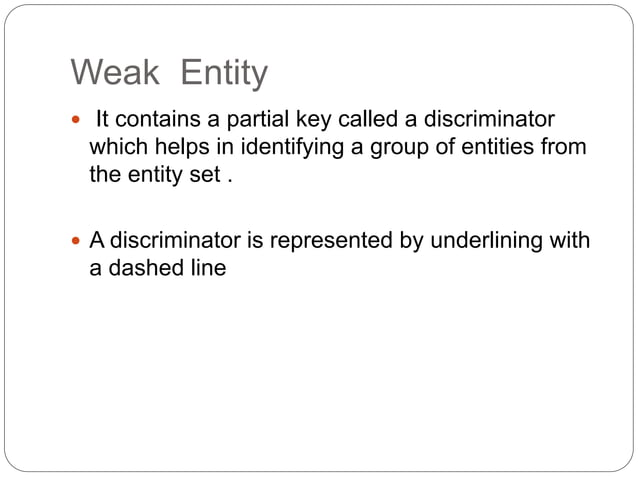 Weak Entity

• It contains a partial key called a discriminator which helps in identifying a group of entities from the entity set .

• A discriminator is represented by underlining with a dashed line